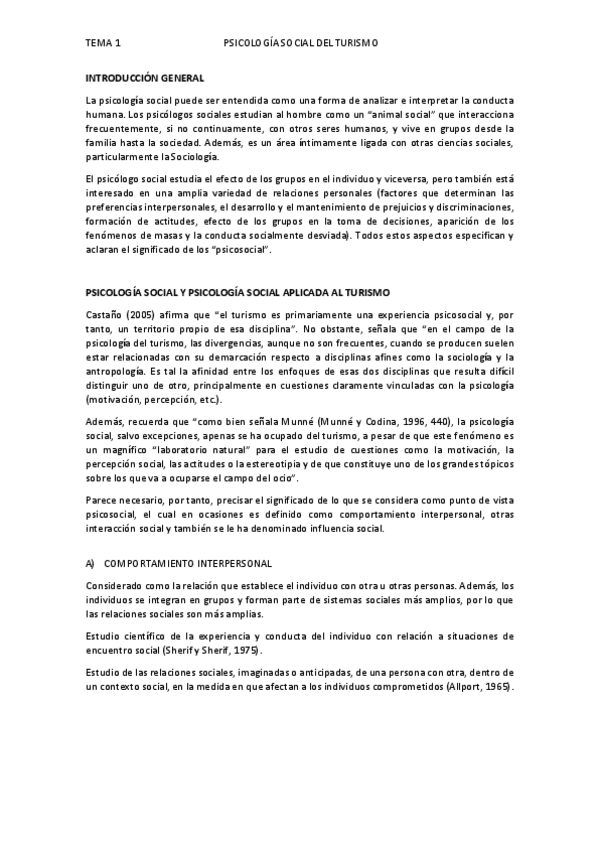 TEMA 1 PSICOLOGÍA SOCIAL DEL TURISMO

INTRODUCCIÓN GENERAL

La psicología social puede ser entendida como una forma de analizar e interpretar la conducta humana. Los psicólogos sociales estudian al hombre como un "animal social" que interacciona frecuentemente, si no continuamente, con otros seres humanos, y vive en grupos desde la familia hasta la sociedad. Además, es un área íntimamente ligada con otras ciencias sociales, particularmente la Sociología.

El psicólogo social estudia el efecto de los grupos en el individuo y viceversa, pero también está interesado en una amplia variedad de relaciones personales (factores que determinan las preferencias interpersonales, el desarrollo y el mantenimiento de prejuicios y discriminaciones, formación de actitudes, efecto de los grupos en la toma de decisiones, aparición de los fenómenos de masas y la conducta socialmente desviada). Todos estos aspectos especifican y aclaran el significado de los "psicosocial".

PSICOLOGÍA SOCIAL Y PSICOLOGÍA SOCIAL APLICADA AL TURISMO

Castaño (2005) afirma que "el turismo es primariamente una experiencia psicosocial y, por tanto, un territorio propio de esa disciplina". No obstante, señala que "en el campo de la psicología del turismo, las divergencias, aunque no son frecuentes, cuando se producen suelen estar relacionadas con su demarcación respecto a disciplinas afines como la sociología y la antropología. Es tal la afinidad entre los enfoques de esas dos disciplinas que resulta difícil distinguir uno de otro, principalmente en cuestiones claramente vinculadas con la psicología (motivación, percepción, etc.).

Además, recuerda que "como bien señala Munné (Munné y Codina, 1996, 440), la psicología social, salvo excepciones, apenas se ha ocupado del turismo, a pesar de que este fenómeno es un magnífico "laboratorio natural" para el estudio de cuestiones como la motivación, la percepción social, las actitudes o la estereotipia y de que constituye uno de los grandes tópicos sobre los que va a ocuparse el campo del ocio".

Parece necesario, por tanto, precisar el significado de lo que se considera como punto de vista psicosocial, el cual en ocasiones es definido como comportamiento interpersonal, otras interacción social y también se le ha denominado influencia social.

A) COMPORTAMIENTO INTERPERSONAL

Considerado como la relación que establece el individuo con otra u otras personas. Además, los individuos se integran en grupos y forman parte de sistemas sociales más amplios, por lo que las relaciones sociales son más amplias.

Estudio científico de la experiencia y conducta del individuo con relación a situaciones de encuentro social (Sherif y Sherif, 1975).

Estudio de las relaciones sociales, imaginadas o anticipadas, de una persona con otra, dentro de un contexto social, en la medida en que afectan a los individuos comprometidos (Allport, 1965).